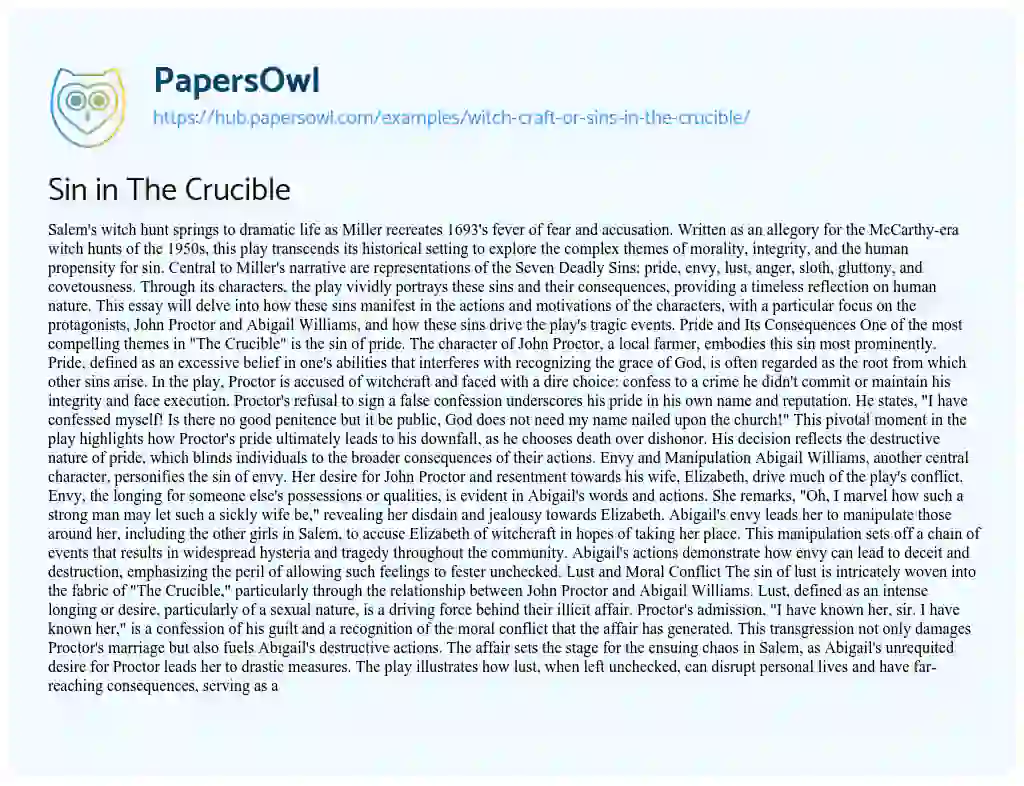 PapersOwl
https://hub.papersowl.com/examples/witch-craft-or-sins-in-the-crucible/

Sin in The Crucible

Salem's witch hunt springs to dramatic life as Miller recreates 1693's fever of fear and accusation. Written as an allegory for the McCarthy-era witch hunts of the 1950s, this play transcends its historical setting to explore the complex themes of morality, integrity, and the human propensity for sin. Central to Miller's narrative are representations of the Seven Deadly Sins: pride, envy, lust, anger, sloth, gluttony, and covetousness. Through its characters, the play vividly portrays these sins and their consequences, providing a timeless reflection on human nature. This essay will delve into how these sins manifest in the actions and motivations of the characters, with a particular focus on the protagonists, John Proctor and Abigail Williams, and how these sins drive the play's tragic events. Pride and Its Consequences One of the most compelling themes in "The Crucible" is the sin of pride. The character of John Proctor, a local farmer, embodies this sin most prominently. Pride, defined as an excessive belief in one's abilities that interferes with recognizing the grace of God, is often regarded as the root from which other sins arise. In the play, Proctor is accused of witchcraft and faced with a dire choice: confess to a crime he didn't commit or maintain his integrity and face execution. Proctor's refusal to sign a false confession underscores his pride in his own name and reputation. He states, "I have confessed myself! Is there no good penitence but it be public, God does not need my name nailed upon the church!" This pivotal moment in the play highlights how Proctor's pride ultimately leads to his downfall, as he chooses death over dishonor. His decision reflects the destructive nature of pride, which blinds individuals to the broader consequences of their actions. Envy and Manipulation Abigail Williams, another central character, personifies the sin of envy. Her desire for John Proctor and resentment towards his wife, Elizabeth, drive much of the play's conflict. Envy, the longing for someone else's possessions or qualities, is evident in Abigail's words and actions. She remarks, "Oh, I marvel how such a strong man may let such a sickly wife be," revealing her disdain and jealousy towards Elizabeth. Abigail's envy leads her to manipulate those around her, including the other girls in Salem, to accuse Elizabeth of witchcraft in hopes of taking her place. This manipulation sets off a chain of events that results in widespread hysteria and tragedy throughout the community. Abigail's actions demonstrate how envy can lead to deceit and destruction, emphasizing the peril of allowing such feelings to fester unchecked. Lust and Moral Conflict The sin of lust is intricately woven into the fabric of "The Crucible," particularly through the relationship between John Proctor and Abigail Williams. Lust, defined as an intense longing or desire, particularly of a sexual nature, is a driving force behind their illicit affair. Proctor's admission, "I have known her, sir. I have known her," is a confession of his guilt and a recognition of the moral conflict that the affair has generated. This transgression not only damages Proctor's marriage but also fuels Abigail's destructive actions. The affair sets the stage for the ensuing chaos in Salem, as Abigail's unrequited desire for Proctor leads her to drastic measures. The play illustrates how lust, when left unchecked, can disrupt personal lives and have far-reaching consequences, serving as a